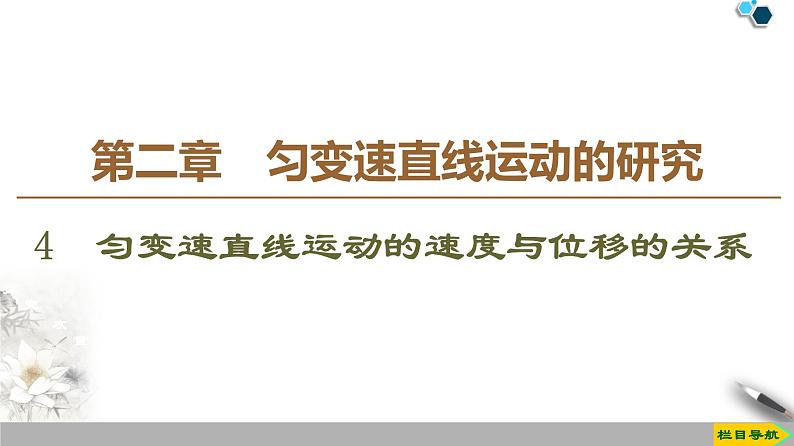 第二章　匀变速直线运动的研究

4　匀变速直线运动的速度与位移的关系

栏目导航